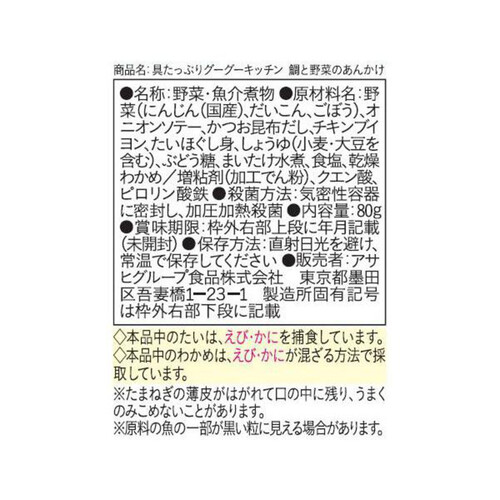 商品名：具たっぷりグーグーキッチン 鯛と野菜のあんかけ

●名称：野菜・魚介煮物 ●原材料名：野菜（にんじん（国産）、だいこん、ごぼう）、オニオンソテー、かつお昆布だし、チキンブイヨン、たいほぐし身、しょうゆ（小麦・大豆を含む）、ぶどう糖、まいたけ水煮、食塩、乾燥わかめ／増粘剤（加工でん粉）、クエン酸、ピロリン酸鉄 ●殺菌方法：気密性容器に密封し、加圧加熱殺菌 ●内容量：80g ●賞味期限：枠外右部上段に年月記載（未開封） ●保存方法：直射日光を避け、常温で保存してください ●販売者：アサヒグループ食品株式会社　東京都墨田区吾妻橋1ー23ー1　製造所固有記号は枠外右部下段に記載

◇本品中のたいは、えび・かにを捕食しています。
◇本品中のわかめは、えび・かにが混ざる方法で採取しています。

※たまねぎの薄皮がはがれて口の中に残り、うまくのみこめないことがあります。
※原料の魚の一部が黒い粒に見える場合があります。